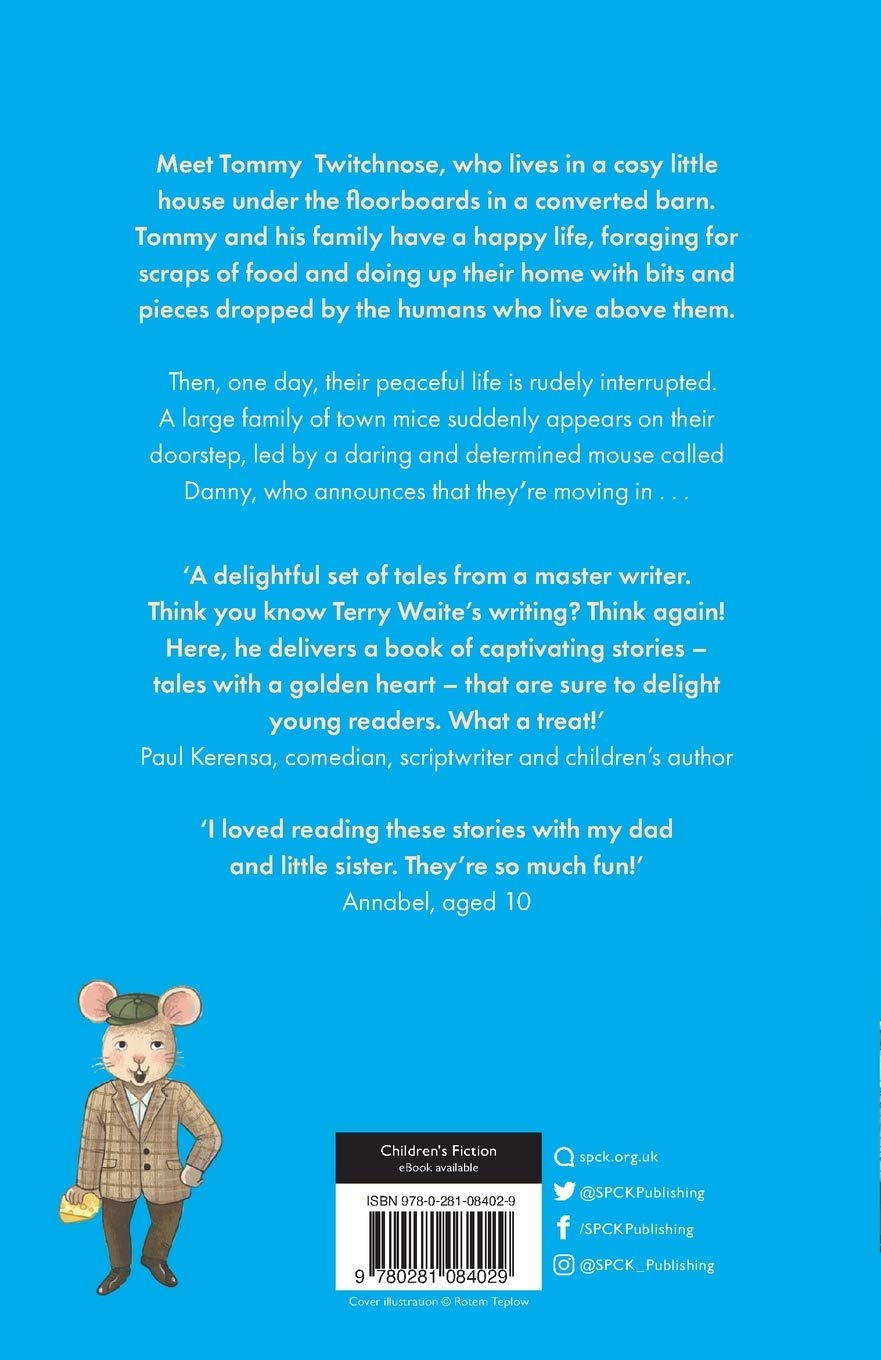 Meet Tommy Twitchnose, who lives in a cosy little house under the floorboards in a converted barn. Tommy and his family have a happy life, foraging for scraps of food and doing up their home with bits and pieces dropped by the humans who live above them.

Then, one day, their peaceful life is rudely interrupted. A large family of town mice suddenly appears on their doorstep, led by a daring and determined mouse called Danny, who announces that they're moving in . . .

'A delightful set of tales from a master writer. Think you know Terry Waite's writing? Think again! Here, he delivers a book of captivating stories – tales with a golden heart – that are sure to delight young readers. What a treat!'
Paul Kerensa, comedian, scriptwriter and children's author

'I loved reading these stories with my dad and little sister. They're so much fun!'
Annabel, aged 10

Children's Fiction
eBook available

ISBN 978-0-281-08402-9

9 780281 084029

Cover illustration © Rotem Teplow

spck.org.uk
@SPCKPublishing
/SPCKPublishing
@SPCK_Publishing